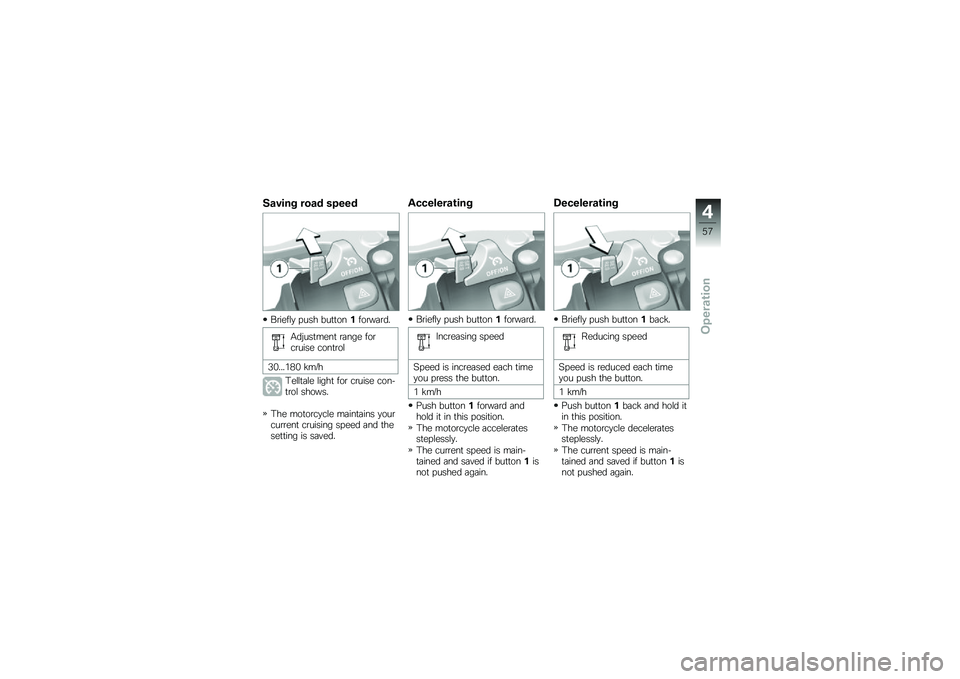 Saving road speed

1

OFF/ON

• Briefly push button 1 forward.

Adjustment range for cruise control

30...180 km/h

Telltale light for cruise control shows.

» The motorcycle maintains your current cruising speed and the setting is saved.

Accelerating

1

OFF/ON

• Briefly push button 1 forward.

Increasing speed

Speed is increased each time you press the button.

1 km/h

• Push button 1 forward and hold it in this position.
» The motorcycle accelerates steplessly.
» The current speed is maintained and saved if button 1 is not pushed again.

Decelerating

1

OFF/ON

• Briefly push button 1 back.

Reducing speed

Speed is reduced each time you push the button.

1 km/h

• Push button 1 back and hold it in this position.
» The motorcycle decelerates steplessly.
» The current speed is maintained and saved if button 1 is not pushed again.

4

57

Operation

carmanualsonline.info